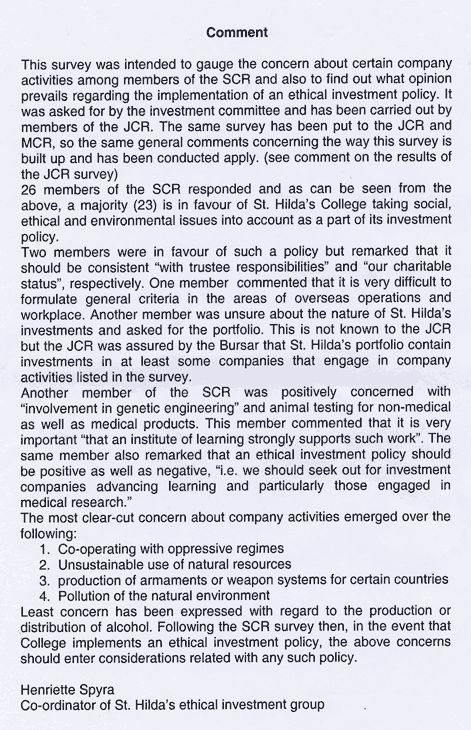 Comment

This survey was intended to gauge the concern about certain company activities among members of the SCR and also to find out what opinion prevails regarding the implementation of an ethical investment policy. It was asked for by the investment committee and has been carried out by members of the JCR. The same survey has been put to the JCR and MCR, so the same general comments concerning the way this survey is built up and has been conducted apply. (see comment on the results of the JCR survey)
26 members of the SCR responded and as can be seen from the above, a majority (23) is in favour of St. Hilda's College taking social, ethical and environmental issues into account as a part of its investment policy.
Two members were in favour of such a policy but remarked that it should be consistent "with trustee responsibilities" and "our charitable status", respectively. One member commented that it is very difficult to formulate general criteria in the areas of overseas operations and workplace. Another member was unsure about the nature of St. Hilda's investments and asked for the portfolio. This is not known to the JCR but the JCR was assured by the Bursar that St. Hilda's portfolio contain investments in at least some companies that engage in company activities listed in the survey.
Another member of the SCR was positively concerned with "involvement in genetic engineering" and animal testing for non-medical as well as medical products. This member commented that it is very important "that an institute of learning strongly supports such work". The same member also remarked that an ethical investment policy should be positive as well as negative, "i.e. we should seek out for investment companies advancing learning and particularly those engaged in medical research."
The most clear-cut concern about company activities emerged over the following:
1. Co-operating with oppressive regimes
2. Unsustainable use of natural resources
3. production of armaments or weapon systems for certain countries
4. Pollution of the natural environment
Least concern has been expressed with regard to the production or distribution of alcohol. Following the SCR survey then, in the event that College implements an ethical investment policy, the above concerns should enter considerations related with any such policy.

Henriette Spyra
Co-ordinator of St. Hilda's ethical investment group